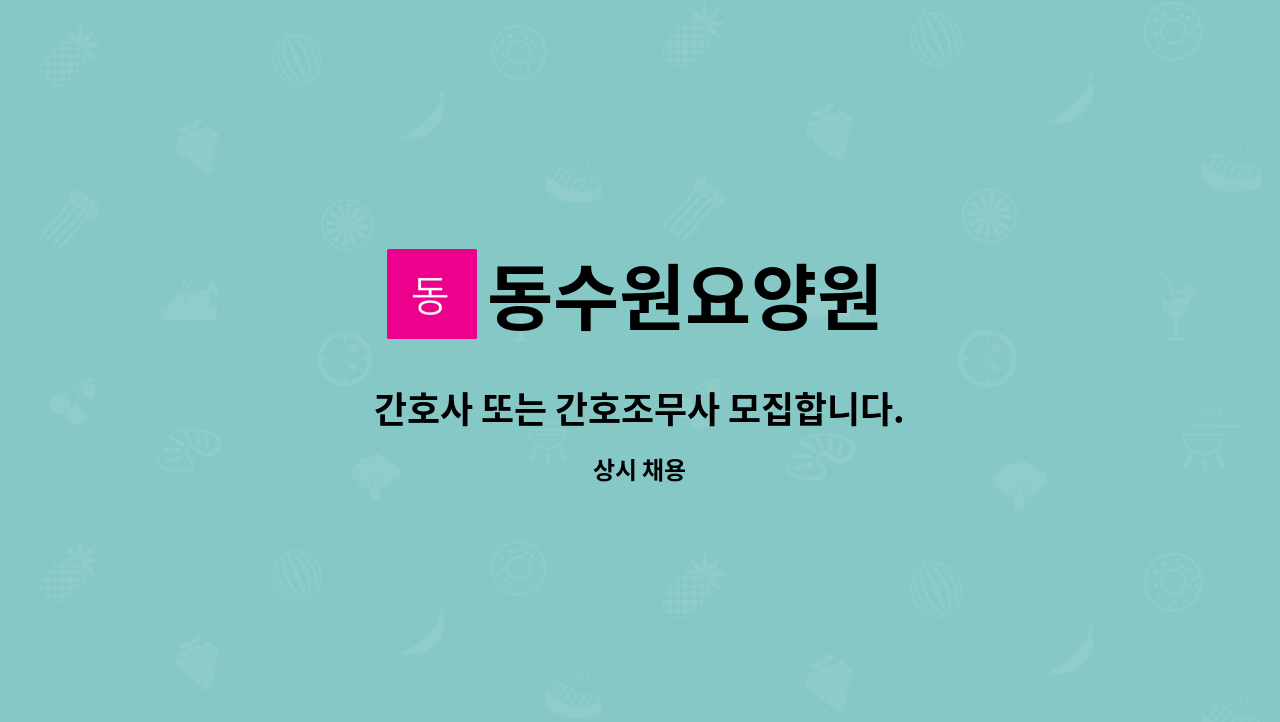 동 동수원요양원

간호사 또는 간호조무사 모집합니다.

상시 채용